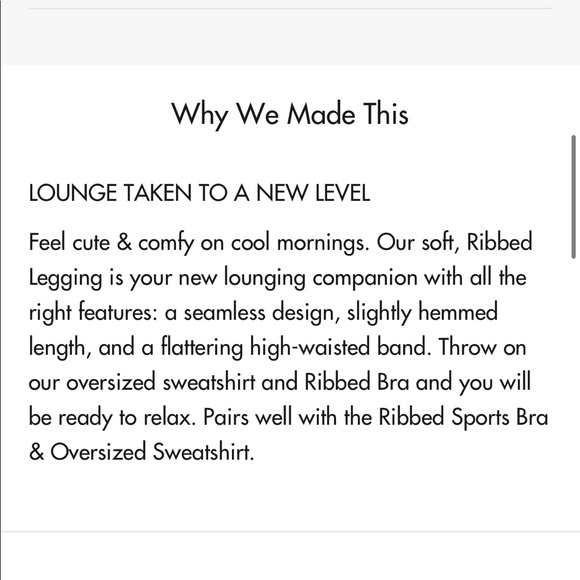 Why We Made This

LOUNGE TAKEN TO A NEW LEVEL

Feel cute & comfy on cool mornings. Our soft, Ribbed Legging is your new lounging companion with all the right features: a seamless design, slightly hemmed length, and a flattering high-waisted band. Throw on our oversized sweatshirt and Ribbed Bra and you will be ready to relax. Pairs well with the Ribbed Sports Bra & Oversized Sweatshirt.